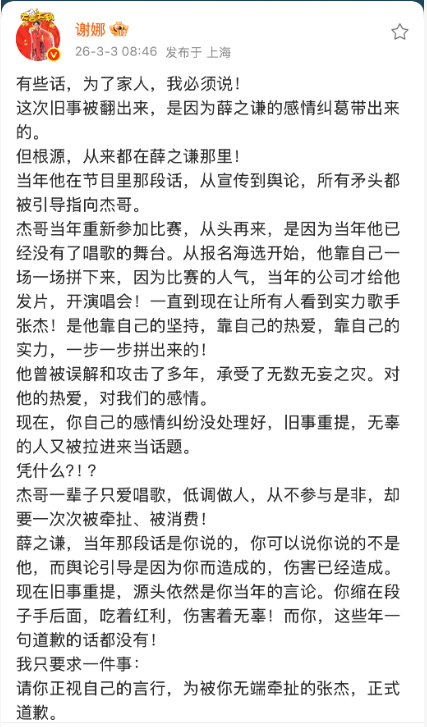 谢娜

26-3-3 08:46 发布于 上海

有些话，为了家人，我必须说！
这次旧事被翻出来，是因为薛之谦的感情纠葛带出来的。
但根源，从来都在薛之谦那里！
当年他在节目里那段话，从宣传到舆论，所有矛头都被引导指向杰哥。
杰哥当年重新参加比赛，从头再来，是因为当年他已经没有了唱歌的舞台。从报名海选开始，他靠自己一场一场拼下来，因为比赛的人气，当年的公司才给他发片，开演唱会！一直到现在让所有人看到实力歌手张杰！是他靠自己的坚持，靠自己的热爱，靠自己的实力，一步一步拼出来的！
他曾被误解和攻击了多年，承受了无数无妄之灾。对他的热爱，对我们的感情。
现在，你自己的感情纠纷没处理好，旧事重提，无辜的人又被拉进来当话题。
凭什么?！?
杰哥一辈子只爱唱歌，低调做人，从不参与是非，却要一次次被牵扯、被消费！
薛之谦，当年那段话是你说的，你可以说你说的不是他，而舆论引导是因为你而造成的，伤害已经造成。现在旧事重提，源头依然是你当年的言论。你缩在段子手后面，吃着红利，伤害着无辜！而你，这些年一句道歉的话都没有！
我只要求一件事：
请你正视自己的言行，为被你无端牵扯的张杰，正式道歉。